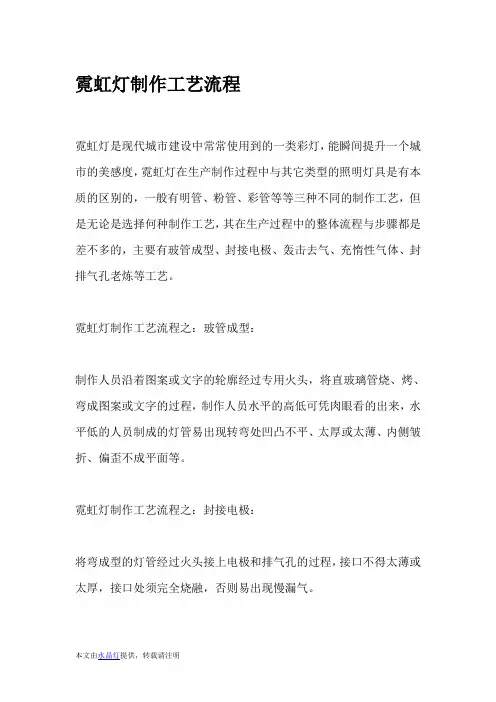 霓虹灯制作工艺流程

霓虹灯是现代城市建设中常常使用到的一类彩灯，能瞬间提升一个城市的美感度，霓虹灯在生产制作过程中与其它类型的照明灯具是有本质的区别的，一般有明管、粉管、彩管等等三种不同的制作工艺，但是无论是选择何种制作工艺，其在生产过程中的整体流程与步骤都是差不多的，主要有玻管成型、封接电极、轰击去气、充惰性气体、封排气孔老炼等工艺。

霓虹灯制作工艺流程之：玻管成型：

制作人员沿着图案或文字的轮廓经过专用火头，将直玻璃管烧、烤、弯成图案或文字的过程，制作人员水平的高低可凭肉眼看的出来，水平低的人员制成的灯管易出现转弯处凹凸不平、太厚或太薄、内侧皱折、偏歪不成平面等。

霓虹灯制作工艺流程之：封接电极：

将弯成型的灯管经过火头接上电极和排气孔的过程，接口不得太薄或太厚，接口处须完全烧融，否则易出现慢漏气。

本文由水晶灯提供，转载请注明